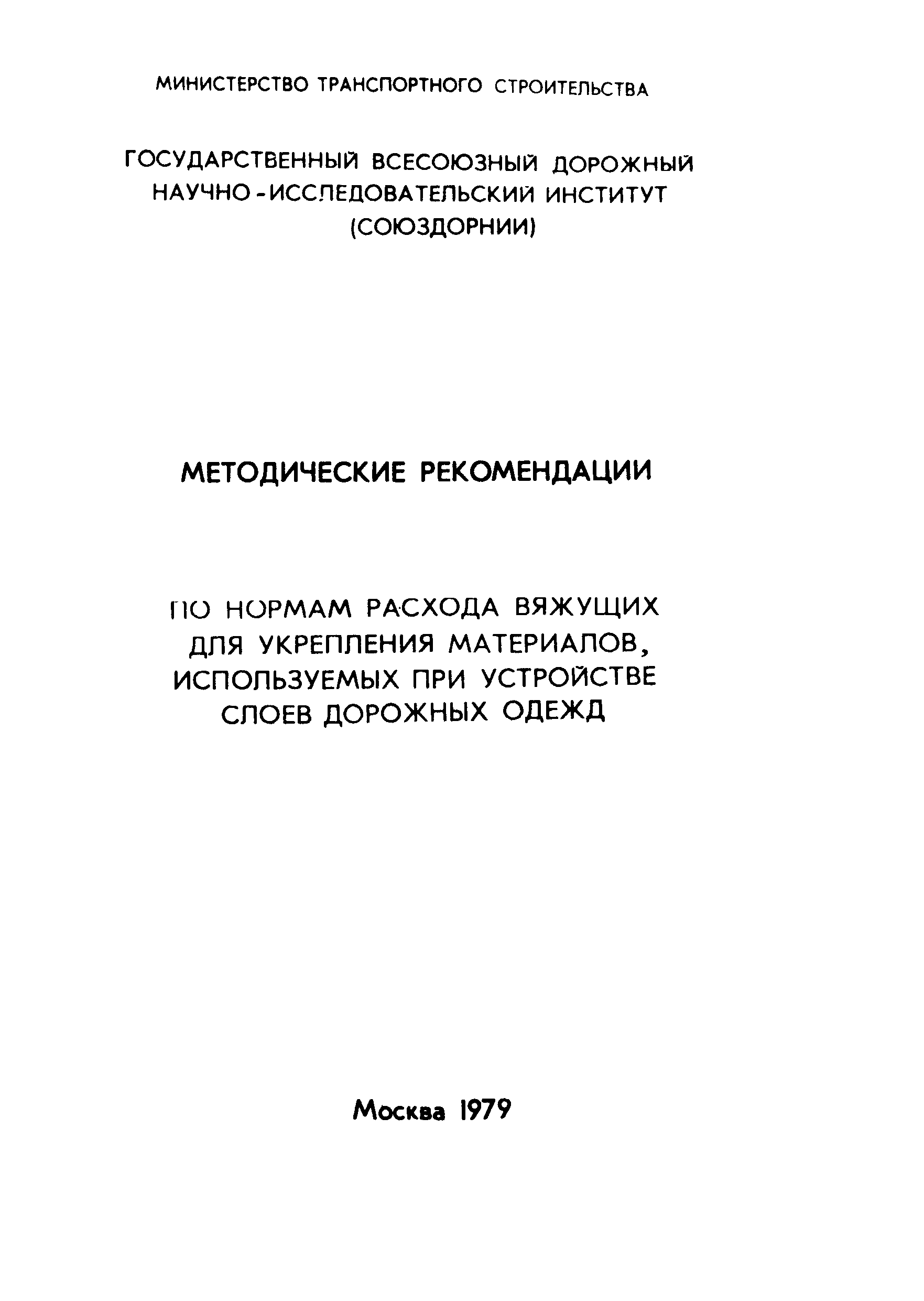 МИНИСТЕРСТВО ТРАНСПОРТНОГО СТРОИТЕЛЬСТВА

ГОСУДАРСТВЕННЫЙ ВСЕСОЮЗНЫЙ ДОРОЖНЫЙ НАУЧНО-ИССЛЕДОВАТЕЛЬСКИЙ ИНСТИТУТ (СОЮЗДОРНИИ)

МЕТОДИЧЕСКИЕ РЕКОМЕНДАЦИИ

ПО НОРМАМ РАСХОДА ВЯЖУЩИХ ДЛЯ УКРЕПЛЕНИЯ МАТЕРИАЛОВ, ИСПОЛЬЗУЕМЫХ ПРИ УСТРОЙСТВЕ СЛОЕВ ДОРОЖНЫХ ОДЕЖД

Москва 1979